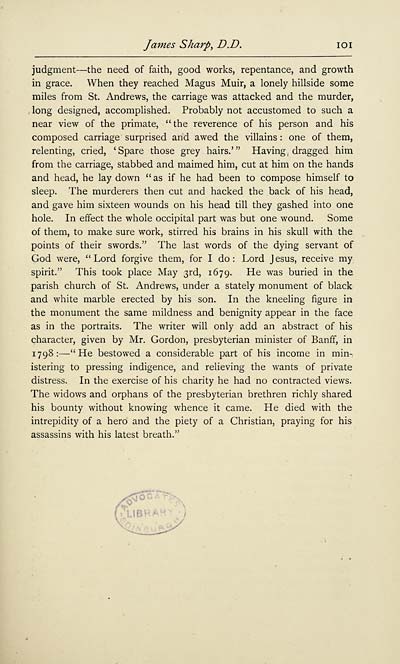 James Sharp, D.D. 101

judgment—the need of faith, good works, repentance, and growth in grace. When they reached Magus Muir, a lonely hillside some miles from St. Andrews, the carriage was attacked and the murder, long designed, accomplished. Probably not accustomed to such a near view of the primate, "the reverence of his person and his composed carriage surprised and awed the villains: one of them, relenting, cried, 'Spare those grey hairs.'" Having dragged him from the carriage, stabbed and maimed him, cut at him on the hands and head, he lay down "as if he had been to compose himself to sleep. The murderers then cut and hacked the back of his head, and gave him sixteen wounds on his head till they gashed into one hole. In effect the whole occipital part was but one wound. Some of them, to make sure work, stirred his brains in his skull with the points of their swords." The last words of the dying servant of God were, "Lord forgive them, for I do: Lord Jesus, receive my spirit." This took place May 3rd, 1679. He was buried in the parish church of St. Andrews, under a stately monument of black and white marble erected by his son. In the kneeling figure in the monument the same mildness and benignity appear in the face as in the portraits. The writer will only add an abstract of his character, given by Mr. Gordon, presbyterian minister of Banff, in 1798:—"He bestowed a considerable part of his income in ministering to pressing indigence, and relieving the wants of private distress. In the exercise of his charity he had no contracted views. The widows and orphans of the presbyterian brethren richly shared his bounty without knowing whence it came. He died with the intrepidity of a hero and the piety of a Christian, praying for his assassins with his latest breath."

ADVOCATES LIBRARY EDINBURGH